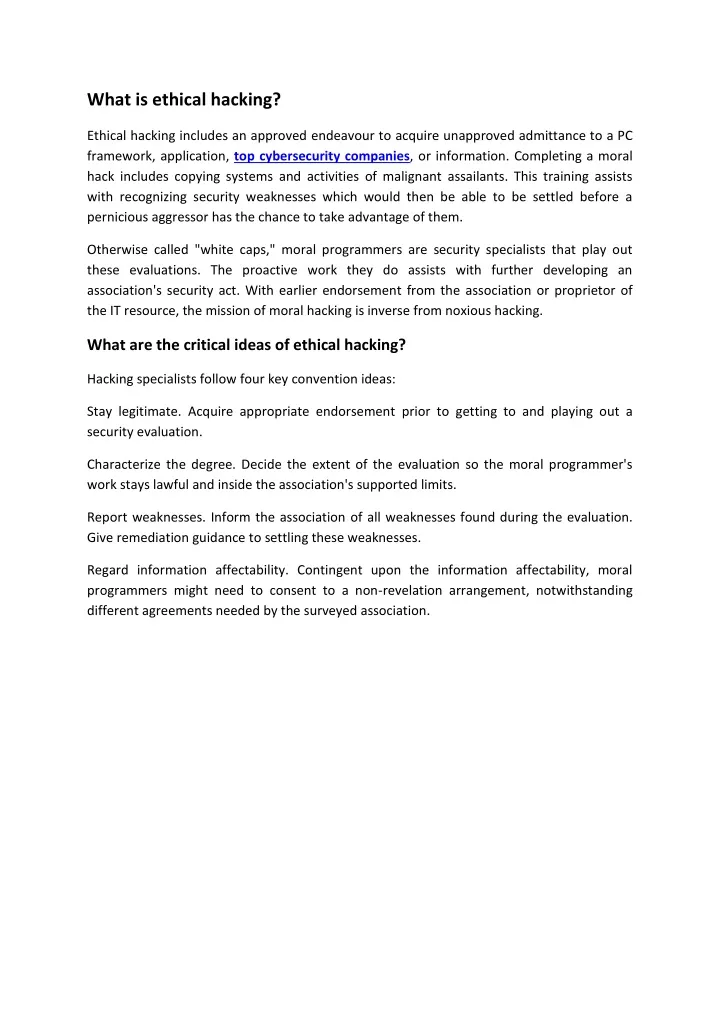 What is ethical hacking?

Ethical hacking includes an approved endeavour to acquire unapproved admittance to a PC framework, application, top cybersecurity companies, or information. Completing a moral hack includes copying systems and activities of malignant assailants. This training assists with recognizing security weaknesses which would then be able to be settled before a pernicious aggressor has the chance to take advantage of them.

Otherwise called "white caps," moral programmers are security specialists that play out these evaluations. The proactive work they do assists with further developing an association's security act. With earlier endorsement from the association or proprietor of the IT resource, the mission of moral hacking is inverse from noxious hacking.

What are the critical ideas of ethical hacking?

Hacking specialists follow four key convention ideas:

Stay legitimate. Acquire appropriate endorsement prior to getting to and playing out a security evaluation.

Characterize the degree. Decide the extent of the evaluation so the moral programmer's work stays lawful and inside the association's supported limits.

Report weaknesses. Inform the association of all weaknesses found during the evaluation. Give remediation guidance to settling these weaknesses.

Regard information affectability. Contingent upon the information affectability, moral programmers might need to consent to a non-revelation arrangement, notwithstanding different agreements needed by the surveyed association.